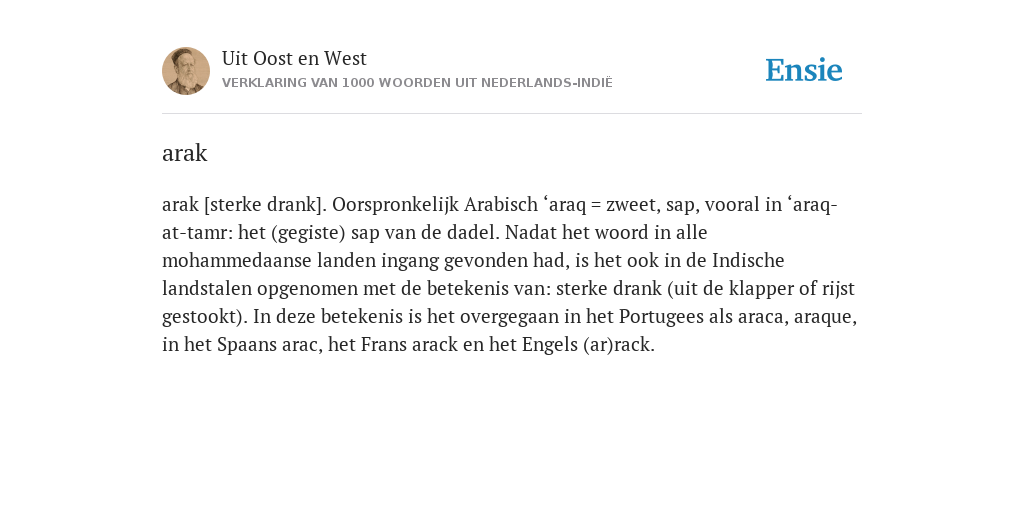 Uit Oost en West
VERKLARING VAN 1000 WOORDEN UIT NEDERLANDS-INDIË

Ensie

arak

arak [sterke drank]. Oorspronkelijk Arabisch ‘araq = zweet, sap, vooral in ‘araq-at-tamr: het (gegiste) sap van de dadel. Nadat het woord in alle mohammedaanse landen ingang gevonden had, is het ook in de Indische landstalen opgenomen met de betekenis van: sterke drank (uit de klapper of rijst gestookt). In deze betekenis is het overgegaan in het Portugees als araca, araque, in het Spaans arac, het Frans arack en het Engels (ar)rack.